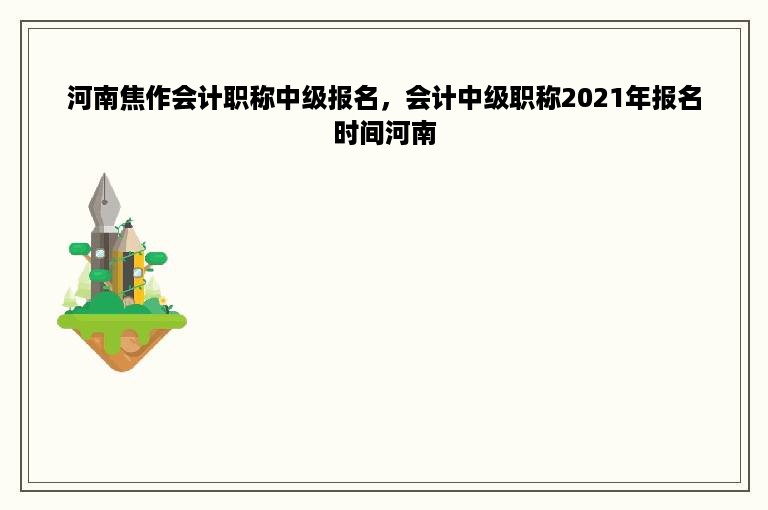 河南焦作会计职称中级报名，会计中级职称2021年报名时间河南